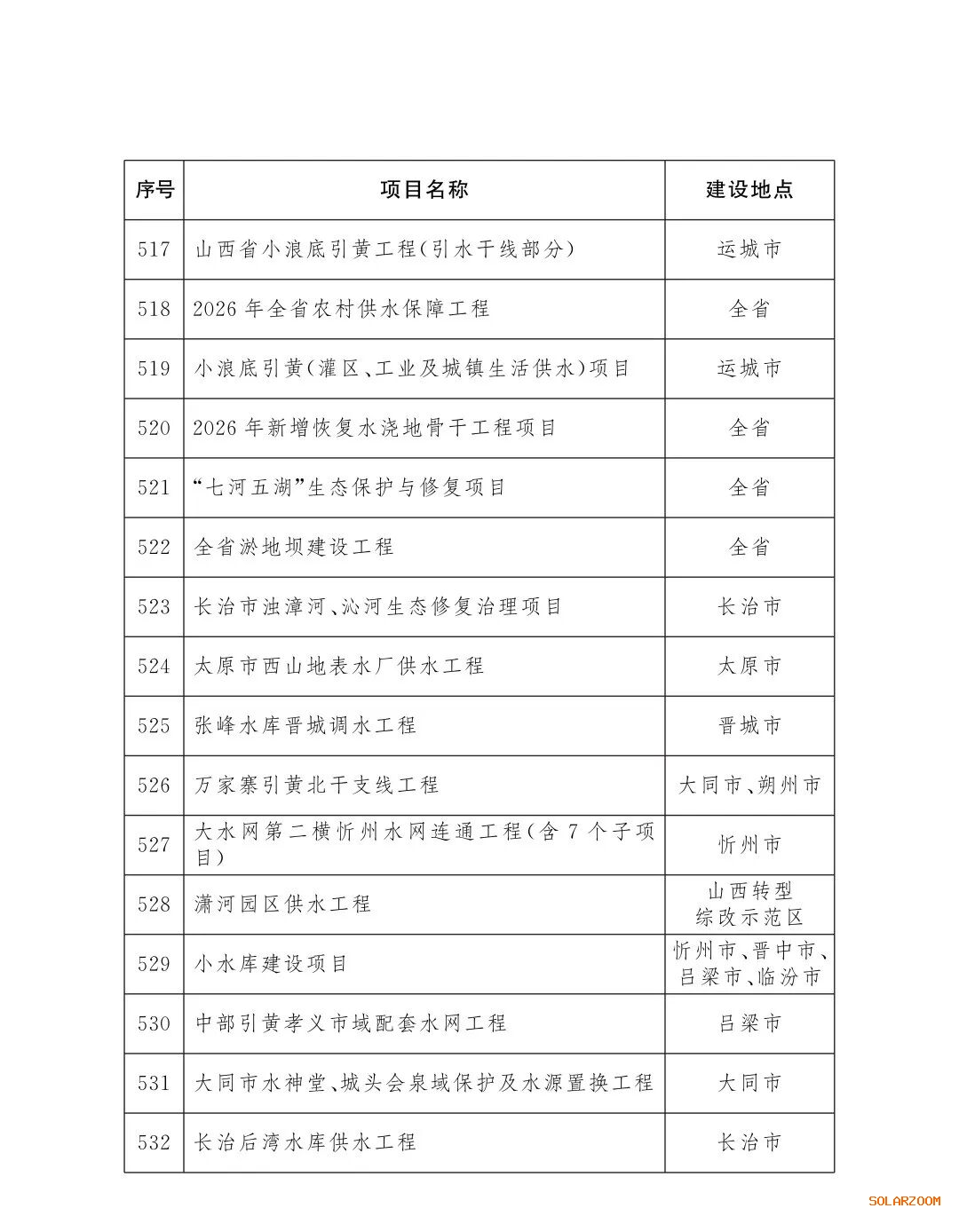 | 序号 | 项目名称 | 建设地点 |
|---|---|---|
| 517 | 山西省小浪底引黄工程(引水干线部分) | 运城市 |
| 518 | 2026年全省农村供水保障工程 | 全省 |
| 519 | 小浪底引黄(灌区、工业及城镇生活供水)项目 | 运城市 |
| 520 | 2026年新增恢复水浇地骨干工程项目 | 全省 |
| 521 | “七河五湖”生态保护与修复项目 | 全省 |
| 522 | 全省淤地坝建设工程 | 全省 |
| 523 | 长治市浊漳河、沁河生态修复治理项目 | 长治市 |
| 524 | 太原市西山地表水厂供水工程 | 太原市 |
| 525 | 张峰水库晋城调水工程 | 晋城市 |
| 526 | 万家寨引黄北干支线工程 | 大同市、朔州市 |
| 527 | 大水网第二横忻州水网连通工程(含7个子项目) | 忻州市 |
| 528 | 潇河园区供水工程 | 山西转型综改示范区 |
| 529 | 小水库建设项目 | 忻州市、晋中市、吕梁市、临汾市 |
| 530 | 中部引黄孝义市域配套水网工程 | 吕梁市 |
| 531 | 大同市水神堂、城头会泉域保护及水源置换工程 | 大同市 |
| 532 | 长治后湾水库供水工程 | 长治市 |

SOLARZOOM